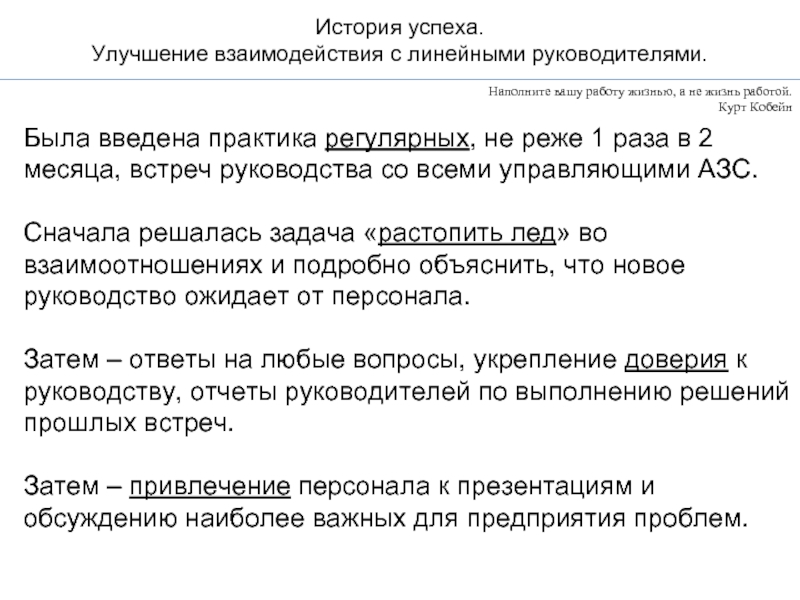 История успеха.
Улучшение взаимодействия с линейными руководителями.

Наполните вашу работу жизнью, а не жизнь работой.
Курт Кобейн

Была введена практика регулярных, не реже 1 раза в 2 месяца, встреч руководства со всеми управляющими АЗС.

Сначала решалась задача «растопить лед» во взаимоотношениях и подробно объяснить, что новое руководство ожидает от персонала.

Затем – ответы на любые вопросы, укрепление доверия к руководству, отчеты руководителей по выполнению решений прошлых встреч.

Затем – привлечение персонала к презентациям и обсуждению наиболее важных для предприятия проблем.